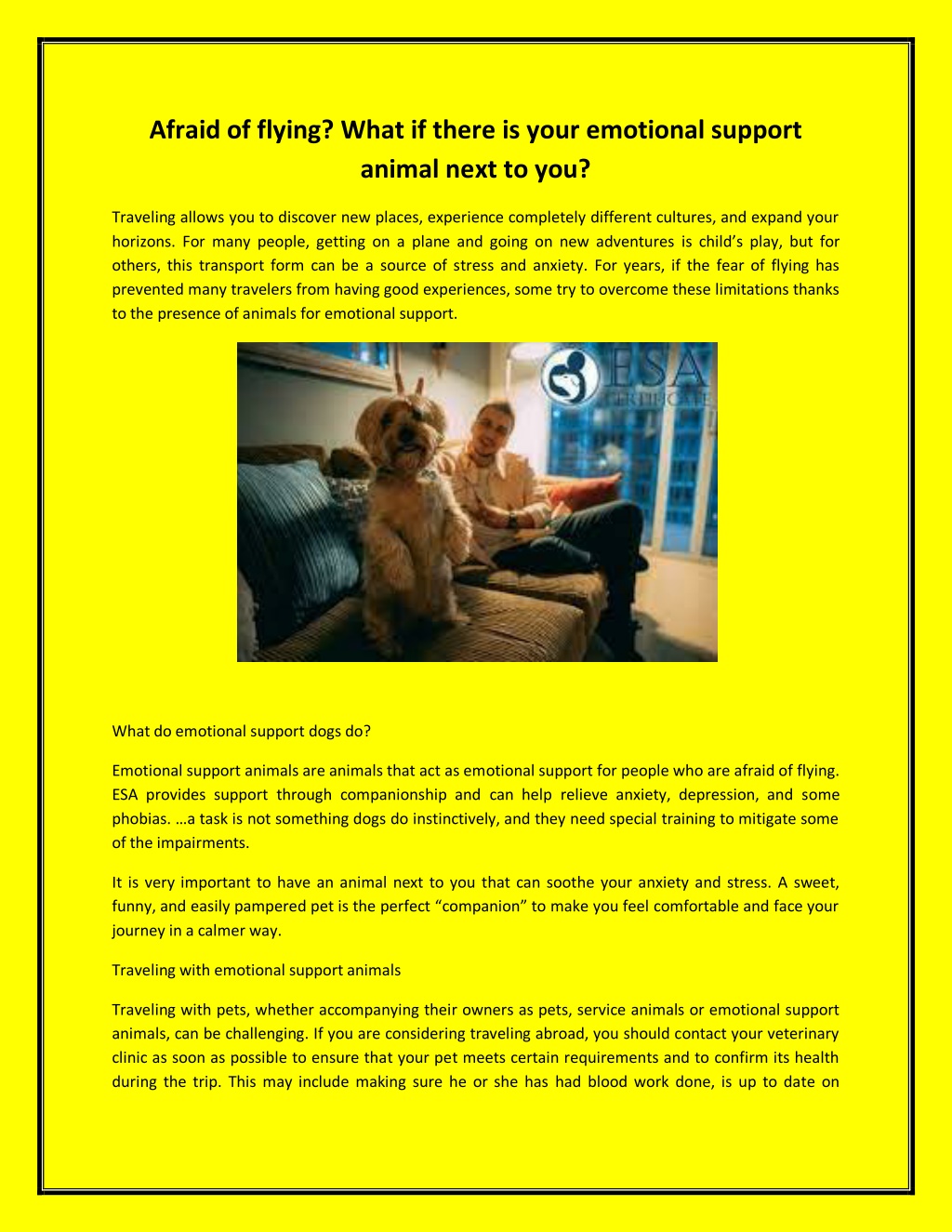 Afraid of flying? What if there is your emotional support animal next to you?

Traveling allows you to discover new places, experience completely different cultures, and expand your horizons. For many people, getting on a plane and going on new adventures is child's play, but for others, this transport form can be a source of stress and anxiety. For years, if the fear of flying has prevented many travelers from having good experiences, some try to overcome these limitations thanks to the presence of animals for emotional support.

ESA CERTIFICATE

What do emotional support dogs do?

Emotional support animals are animals that act as emotional support for people who are afraid of flying. ESA provides support through companionship and can help relieve anxiety, depression, and some phobias. …a task is not something dogs do instinctively, and they need special training to mitigate some of the impairments.

It is very important to have an animal next to you that can soothe your anxiety and stress. A sweet, funny, and easily pampered pet is the perfect "companion" to make you feel comfortable and face your journey in a calmer way.

Traveling with emotional support animals

Traveling with pets, whether accompanying their owners as pets, service animals or emotional support animals, can be challenging. If you are considering traveling abroad, you should contact your veterinary clinic as soon as possible to ensure that your pet meets certain requirements and to confirm its health during the trip. This may include making sure he or she has had blood work done, is up to date on